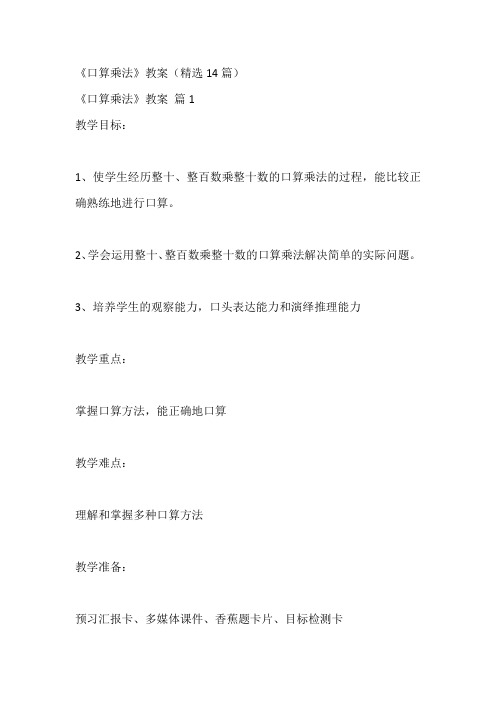 《口算乘法》教案（精选 14 篇）

《口算乘法》教案 篇 1

教学目标：

1、使学生经历整十、整百数乘整十数的口算乘法的过程，能比较正确熟练地进行口算。

2、学会运用整十、整百数乘整十数的口算乘法解决简单的实际问题。

3、培养学生的观察能力，口头表达能力和演绎推理能力

教学重点：

掌握口算方法，能正确地口算

教学难点：

理解和掌握多种口算方法

教学准备：

预习汇报卡、多媒体课件、香蕉题卡片、目标检测卡